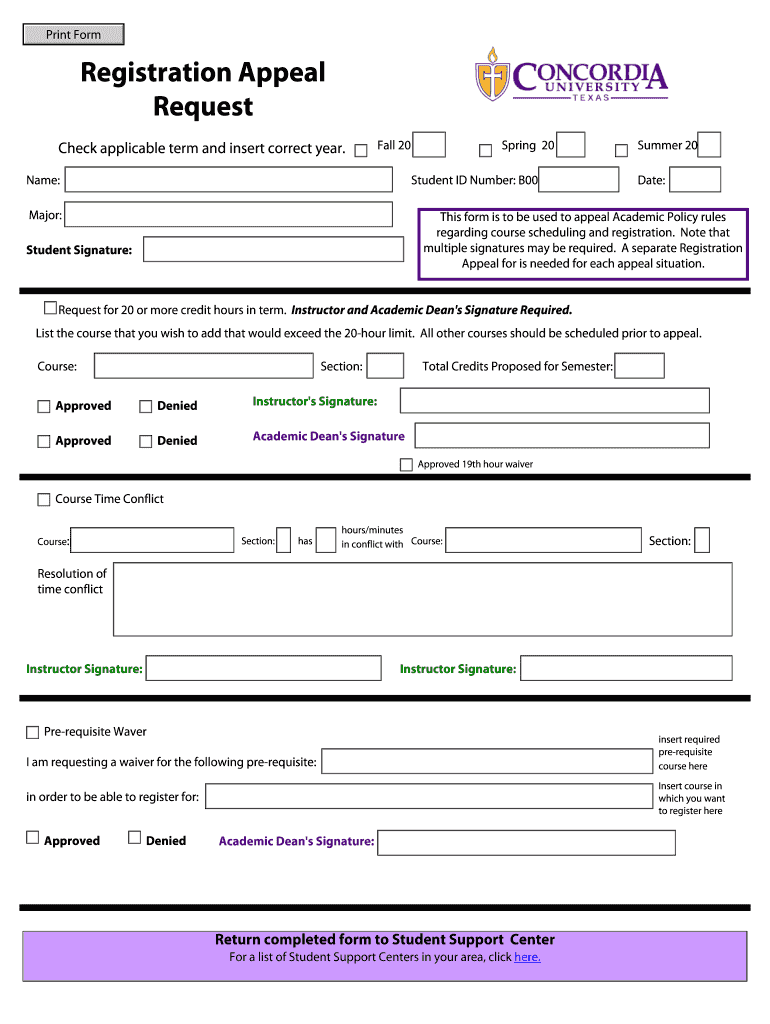 Print Form

Registration Appeal Request

CONCORDIA UNIVERSITY TEXAS

Check applicable term and insert correct year. Fall 20 Spring 20 Summer 20

Name: Student ID Number: B00 Date:

Major:

Student Signature:

This form is to be used to appeal Academic Policy rules regarding course scheduling and registration. Note that multiple signatures may be required. A separate Registration Appeal for is needed for each appeal situation.

Request for 20 or more credit hours in term. Instructor and Academic Dean's Signature Required.

List the course that you wish to add that would exceed the 20-hour limit. All other courses should be scheduled prior to appeal.

Course: Section: Total Credits Proposed for Semester:

Approved Denied Instructor's Signature:

Approved Denied Academic Dean's Signature

Approved 19th hour waiver

Course Time Conflict

Course: Section: has hours/minutes in conflict with Course: Section:

Resolution of time conflict

Instructor Signature: Instructor Signature:

Pre-requisite Waver

I am requesting a waiver for the following pre-requisite: insert required pre-requisite course here

in order to be able to register for: Insert course in which you want to register here

Approved Denied Academic Dean's Signature:

Return completed form to Student Support Center
For a list of Student Support Centers in your area, click here.